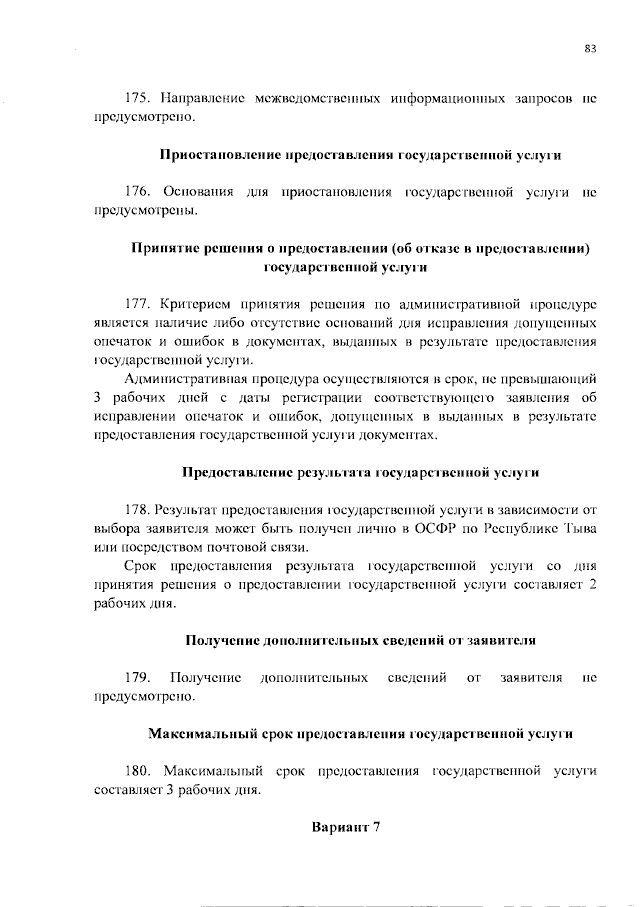 83

175. Направление межведомственных информационных запросов не предусмотрено.

Приостановление предоставления государственной услуги

176. Основания для приостановления государственной услуги не предусмотрены.

Принятие решения о предоставлении (об отказе в предоставлении) государственной услуги

177. Критерием принятия решения по административной процедуре является наличие либо отсутствие оснований для исправления допущенных опечаток и ошибок в документах, выданных в результате предоставления государственной услуги.

Административная процедура осуществляются в срок, не превышающий 3 рабочих дней с даты регистрации соответствующего заявления об исправлении опечаток и ошибок, допущенных в выданных в результате предоставления государственной услуги документах.

Предоставление результата государственной услуги

178. Результат предоставления государственной услуги в зависимости от выбора заявителя может быть получен лично в ОСФР по Республике Тыва или посредством почтовой связи.

Срок предоставления результата государственной услуги со дня принятия решения о предоставлении государственной услуги составляет 2 рабочих дня.

Получение дополнительных сведений от заявителя

179. Получение дополнительных сведений от заявителя не предусмотрено.

Максимальный срок предоставления государственной услуги

180. Максимальный срок предоставления государственной услуги составляет 3 рабочих дня.

Вариант 7